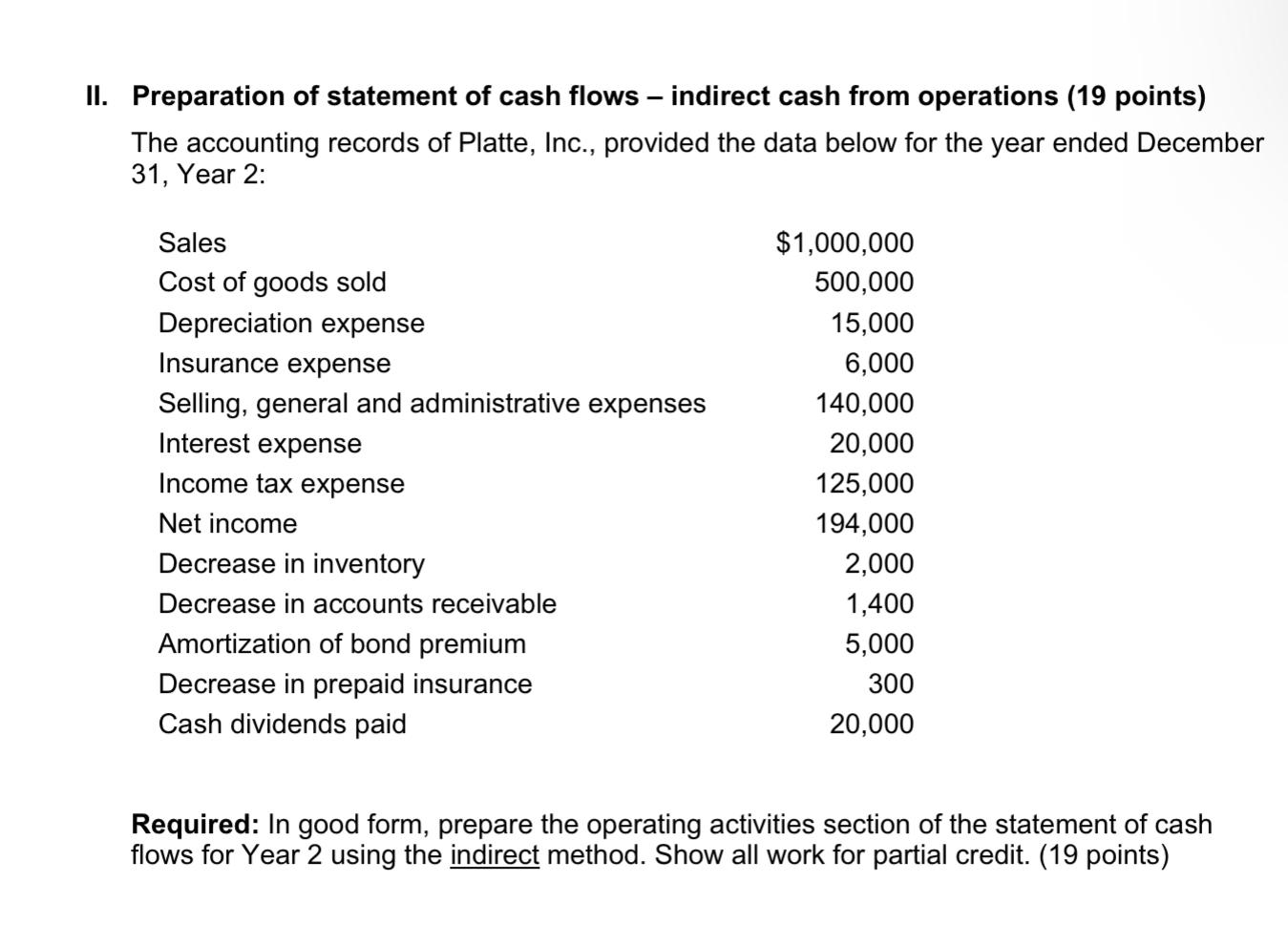 II. Preparation of statement of cash flows – indirect cash from operations (19 points)

The accounting records of Platte, Inc., provided the data below for the year ended December 31, Year 2:

| | |
|---|---|
| Sales | \$1,000,000 |
| Cost of goods sold | 500,000 |
| Depreciation expense | 15,000 |
| Insurance expense | 6,000 |
| Selling, general and administrative expenses | 140,000 |
| Interest expense | 20,000 |
| Income tax expense | 125,000 |
| Net income | 194,000 |
| Decrease in inventory | 2,000 |
| Decrease in accounts receivable | 1,400 |
| Amortization of bond premium | 5,000 |
| Decrease in prepaid insurance | 300 |
| Cash dividends paid | 20,000 |

Required: In good form, prepare the operating activities section of the statement of cash flows for Year 2 using the indirect method. Show all work for partial credit. (19 points)